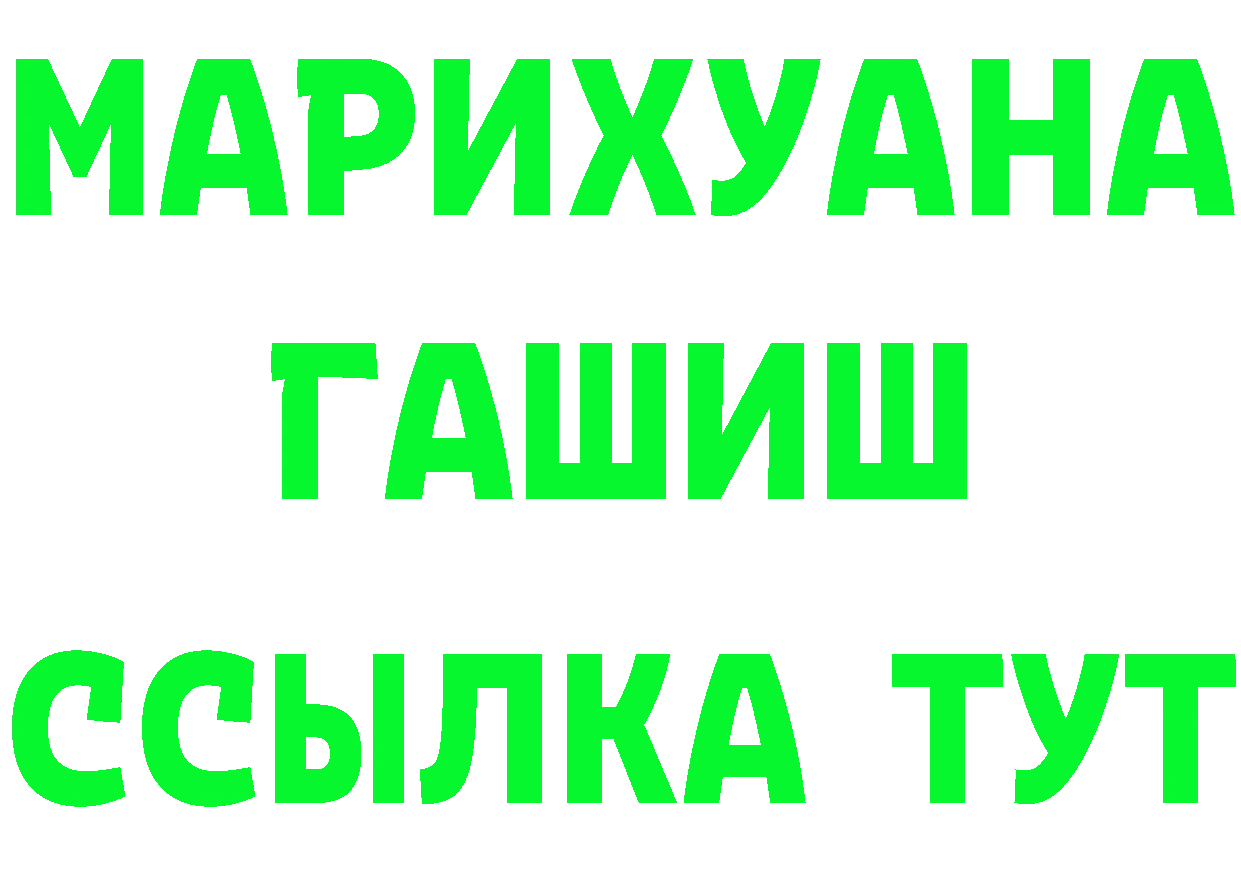 МАРИХУАНА
ГАШИШ
ССЫЛКА ТУТ